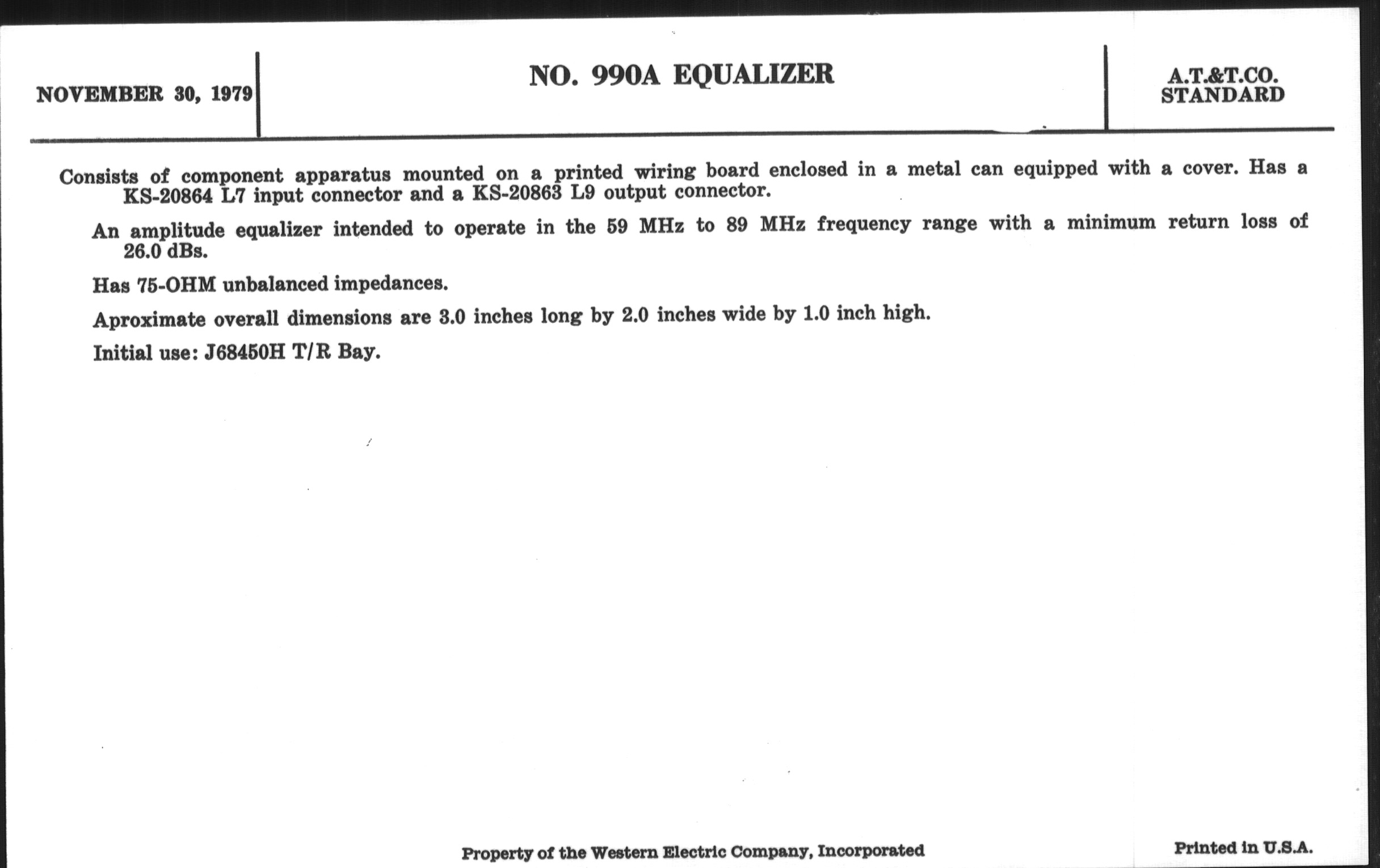 NOVEMBER 30, 1979

NO. 990A EQUALIZER

A.T.&T.CO. STANDARD

Consists of component apparatus mounted on a printed wiring board enclosed in a metal can equipped with a cover. Has a KS-20864 L7 input connector and a KS-20863 L9 output connector.

An amplitude equalizer intended to operate in the 59 MHz to 89 MHz frequency range with a minimum return loss of 26.0 dBs.

Has 75-OHM unbalanced impedances.

Aproximate overall dimensions are 3.0 inches long by 2.0 inches wide by 1.0 inch high.

Initial use: J68450H T/R Bay.

Property of the Western Electric Company, Incorporated

Printed in U.S.A.